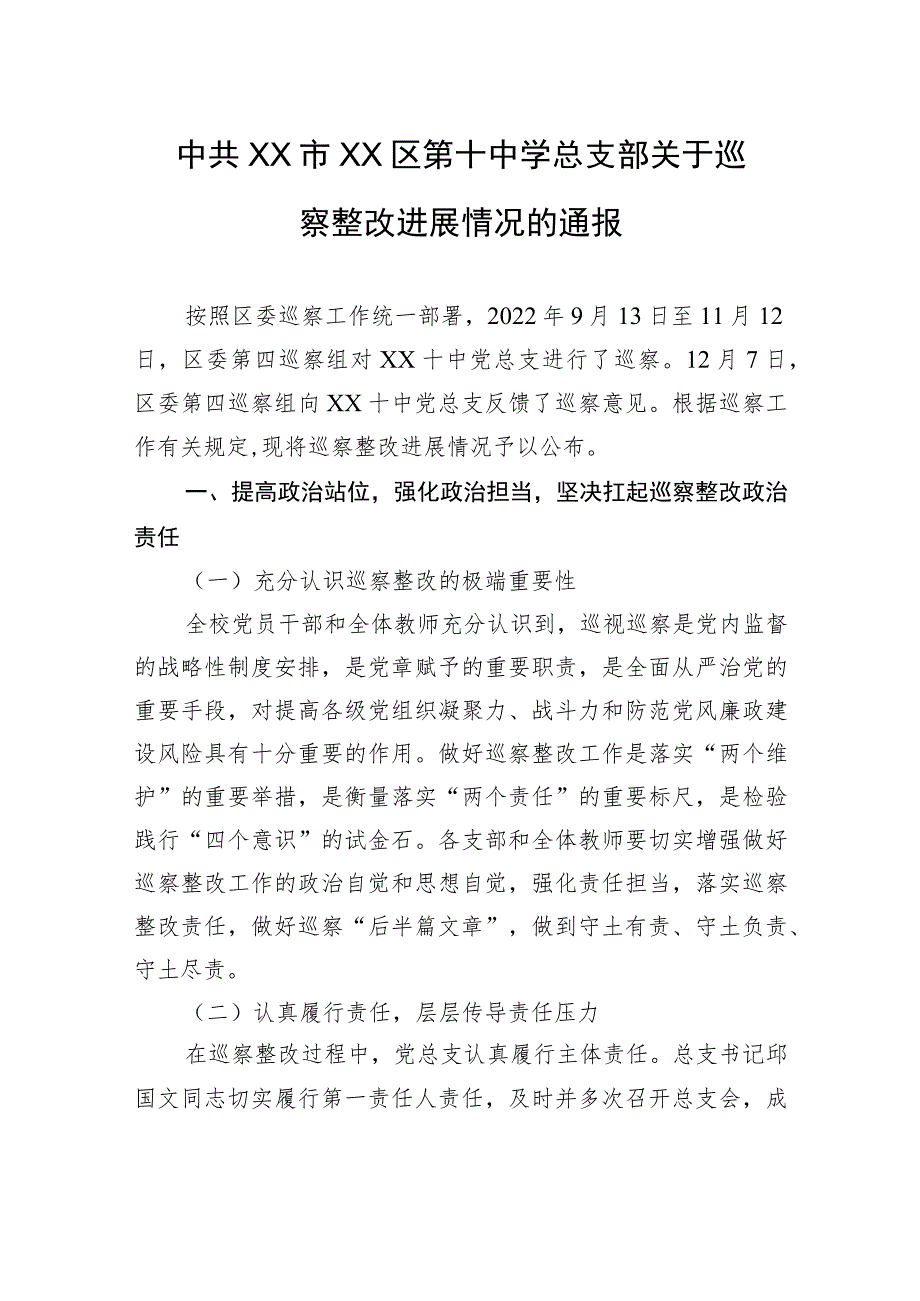 中共XX市XX区第十中学总支部关于巡察整改进展情况的通报

按照区委巡察工作统一部署，2022年9月13日至11月12日，区委第四巡察组对XX十中党总支进行了巡察。12月7日，区委第四巡察组向XX十中党总支反馈了巡察意见。根据巡察工作有关规定,现将巡察整改进展情况予以公布。

一、提高政治站位，强化政治担当，坚决扛起巡察整改政治责任

（一）充分认识巡察整改的极端重要性

全校党员干部和全体教师充分认识到，巡视巡察是党内监督的战略性制度安排，是党章赋予的重要职责，是全面从严治党的重要手段，对提高各级党组织凝聚力、战斗力和防范党风廉政建设风险具有十分重要的作用。做好巡察整改工作是落实“两个维护”的重要举措，是衡量落实“两个责任”的重要标尺，是检验践行“四个意识”的试金石。各支部和全体教师要切实增强做好巡察整改工作的政治自觉和思想自觉，强化责任担当，落实巡察整改责任，做好巡察“后半篇文章”，做到守土有责、守土负责、守土尽责。

（二）认真履行责任，层层传导责任压力

在巡察整改过程中，党总支认真履行主体责任。总支书记邱国文同志切实履行第一责任人责任，及时并多次召开总支会，成